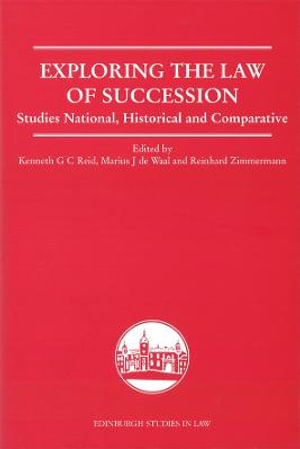 EXPLORING THE LAW OF SUCCESSION

Studies National, Historical and Comparative

Edited by
Kenneth G C Reid, Marius J de Waal and Reinhard Zimmermann

EDINBURGH STUDIES IN LAW